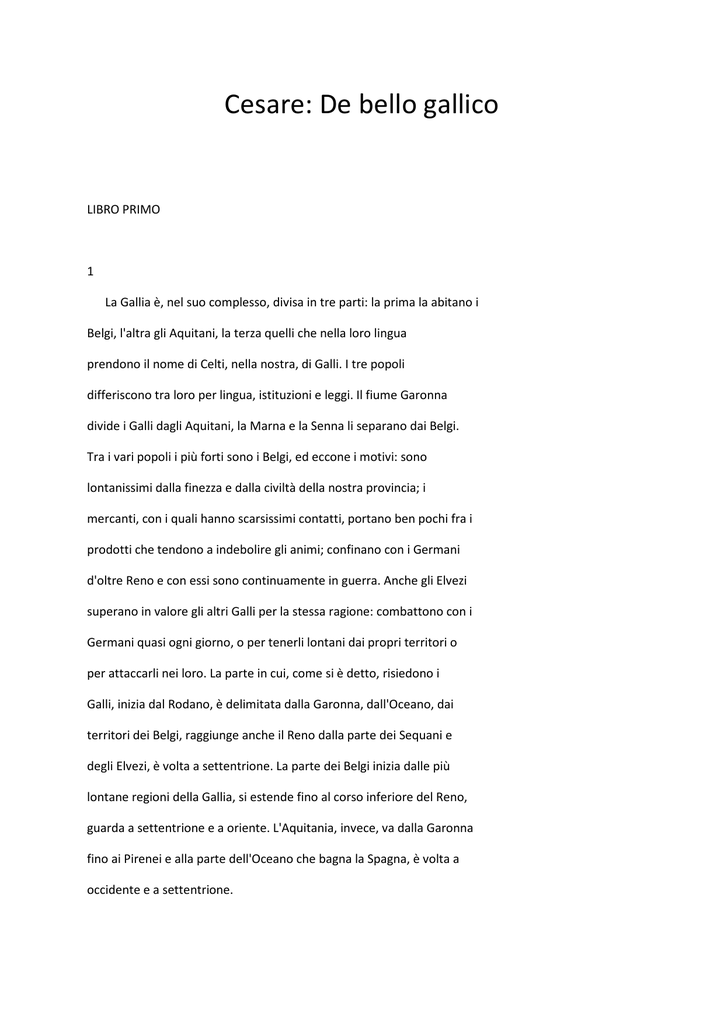 Cesare: De bello gallico

LIBRO PRIMO

1

La Gallia è, nel suo complesso, divisa in tre parti: la prima la abitano i Belgi, l'altra gli Aquitani, la terza quelli che nella loro lingua prendono il nome di Celti, nella nostra, di Galli. I tre popoli differiscono tra loro per lingua, istituzioni e leggi. Il fiume Garonna divide i Galli dagli Aquitani, la Marna e la Senna li separano dai Belgi. Tra i vari popoli i più forti sono i Belgi, ed eccone i motivi: sono lontanissimi dalla finezza e dalla civiltà della nostra provincia; i mercanti, con i quali hanno scarsissimi contatti, portano ben pochi fra i prodotti che tendono a indebolire gli animi; confinano con i Germani d'oltre Reno e con essi sono continuamente in guerra. Anche gli Elvezi superano in valore gli altri Galli per la stessa ragione: combattono con i Germani quasi ogni giorno, o per tenerli lontani dai propri territori o per attaccarli nei loro. La parte in cui, come si è detto, risiedono i Galli, inizia dal Rodano, è delimitata dalla Garonna, dall'Oceano, dai territori dei Belgi, raggiunge anche il Reno dalla parte dei Sequani e degli Elvezi, è volta a settentrione. La parte dei Belgi inizia dalle più lontane regioni della Gallia, si estende fino al corso inferiore del Reno, guarda a settentrione e a oriente. L'Aquitania, invece, va dalla Garonna fino ai Pirenei e alla parte dell'Oceano che bagna la Spagna, è volta a occidente e a settentrione.